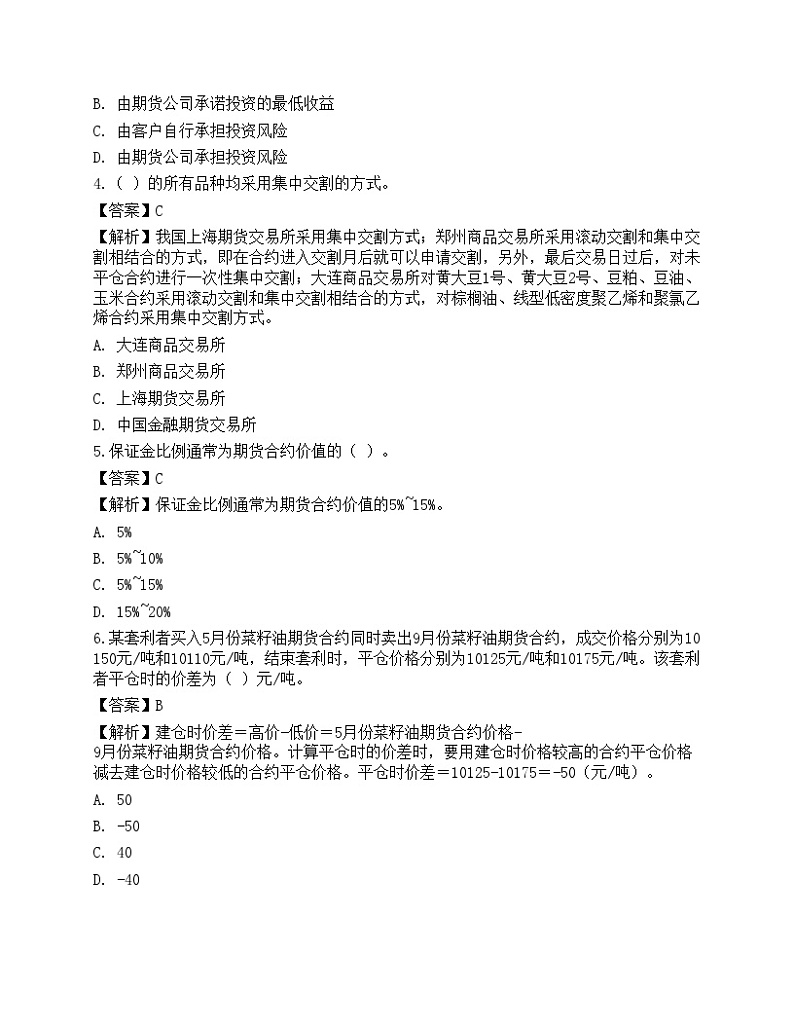 B. 由期货公司承诺投资的最低收益

C. 由客户自行承担投资风险

D. 由期货公司承担投资风险

4.（ ）的所有品种均采用集中交割的方式。

【答案】C

【解析】我国上海期货交易所采用集中交割方式；郑州商品交易所采用滚动交割和集中交割相结合的方式，即在合约进入交割月后就可以申请交割，另外，最后交易日过后，对未平仓合约进行一次性集中交割；大连商品交易所对黄大豆1号、黄大豆2号、豆粕、豆油、玉米合约采用滚动交割和集中交割相结合的方式，对棕榈油、线型低密度聚乙烯和聚氯乙烯合约采用集中交割方式。

A. 大连商品交易所

B. 郑州商品交易所

C. 上海期货交易所

D. 中国金融期货交易所

5.保证金比例通常为期货合约价值的（ ）。

【答案】C

【解析】保证金比例通常为期货合约价值的5%~15%。

A. 5%

B. 5%~10%

C. 5%~15%

D. 15%~20%

6.某套利者买入5月份菜籽油期货合约同时卖出9月份菜籽油期货合约，成交价格分别为10150元/吨和10110元/吨，结束套利时，平仓价格分别为10125元/吨和10175元/吨。该套利者平仓时的价差为（ ）元/吨。

【答案】B

【解析】建仓时价差＝高价-低价＝5月份菜籽油期货合约价格-9月份菜籽油期货合约价格。计算平仓时的价差时，要用建仓时价格较高的合约平仓价格减去建仓时价格较低的合约平仓价格。平仓时价差＝10125-10175＝-50（元/吨）。

A. 50

B. -50

C. 40

D. -40